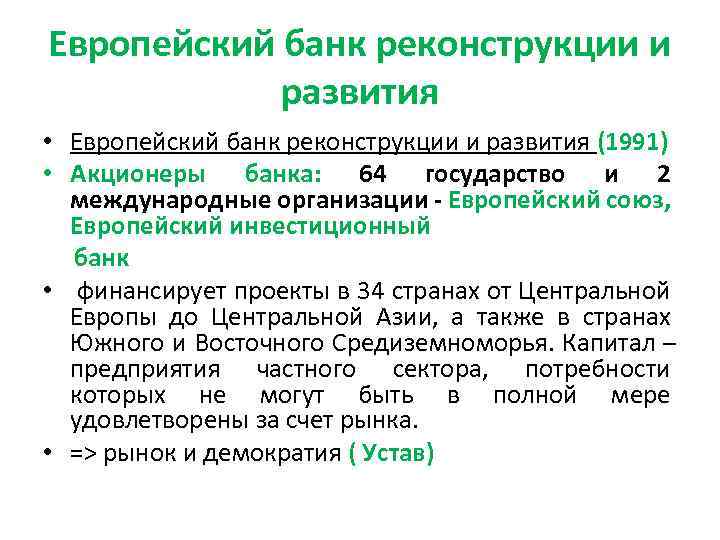 Европейский банк реконструкции и развития

• Европейский банк реконструкции и развития (1991)
• Акционеры банка: 64 государство и 2 международные организации - Европейский союз, Европейский инвестиционный банк
• финансирует проекты в 34 странах от Центральной Европы до Центральной Азии, а также в странах Южного и Восточного Средиземноморья. Капитал – предприятия частного сектора, потребности которых не могут быть в полной мере удовлетворены за счет рынка.
• => рынок и демократия ( Устав)